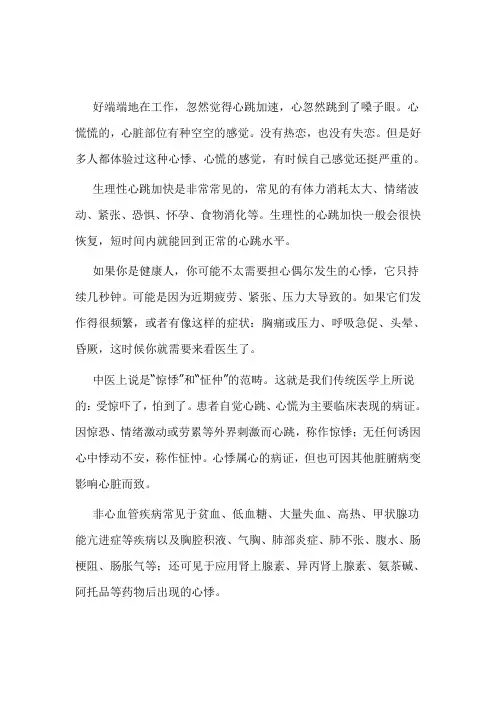 好端端地在工作，忽然觉得心跳加速，心忽然跳到了嗓子眼。心慌慌的，心脏部位有种空空的感觉。没有热恋，也没有失恋。但是好多人都体验过这种心悸、心慌的感觉，有时候自己感觉还挺严重的。

生理性心跳加快是非常常见的，常见的有体力消耗太大、情绪波动、紧张、恐惧、怀孕、食物消化等。生理性的心跳加快一般会很快恢复，短时间内就能回到正常的心跳水平。

如果你是健康人，你可能不太需要担心偶尔发生的心悸，它只持续几秒钟。可能是因为近期疲劳、紧张、压力大导致的。如果它们发作得很频繁，或者有像这样的症状：胸痛或压力、呼吸急促、头晕、昏厥，这时候你就需要来看医生了。

中医上说是“惊悸”和“怔忡”的范畴。这就是我们传统医学上所说的：受惊吓了，怕到了。患者自觉心跳、心慌为主要临床表现的病证。因惊恐、情绪激动或劳累等外界刺激而心跳，称作惊悸；无任何诱因心中悸动不安，称作怔忡。心悸属心的病证，但也可因其他脏腑病变影响心脏而致。

非心血管疾病常见于贫血、低血糖、大量失血、高热、甲状腺功能亢进症等疾病以及胸腔积液、气胸、肺部炎症、肺不张、腹水、肠梗阻、肠胀气等；还可见于应用肾上腺素、异丙肾上腺素、氨茶碱、阿托品等药物后出现的心悸。